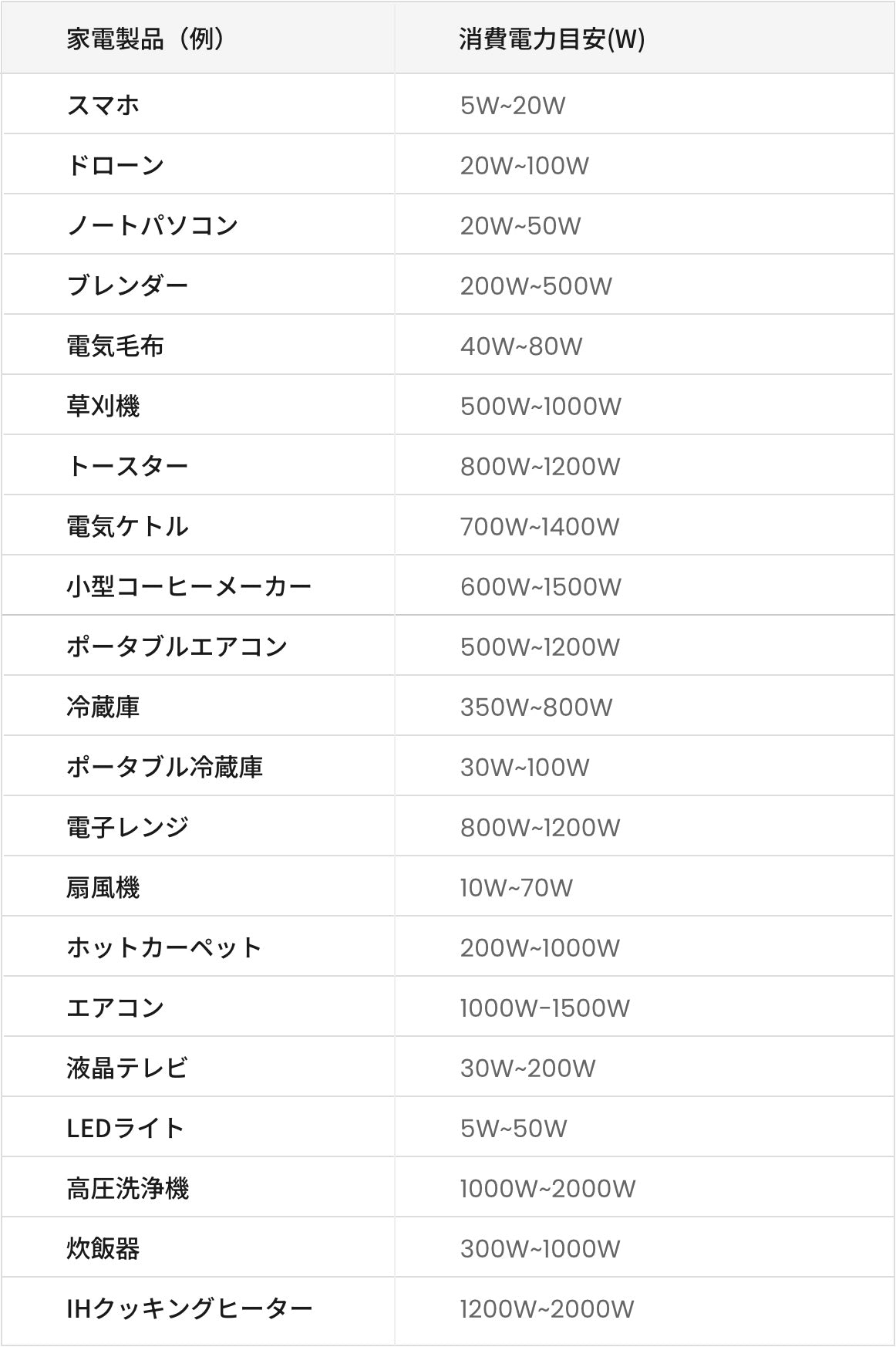 | 家電製品（例） | 消費電力目安(W) |
|---|---|
| スマホ | 5W~20W |
| ドローン | 20W~100W |
| ノートパソコン | 20W~50W |
| ブレンダー | 200W~500W |
| 電気毛布 | 40W~80W |
| 草刈機 | 500W~1000W |
| トースター | 800W~1200W |
| 電気ケトル | 700W~1400W |
| 小型コーヒーメーカー | 600W~1500W |
| ポータブルエアコン | 500W~1200W |
| 冷蔵庫 | 350W~800W |
| ポータブル冷蔵庫 | 30W~100W |
| 電子レンジ | 800W~1200W |
| 扇風機 | 10W~70W |
| ホットカーペット | 200W~1000W |
| エアコン | 1000W-1500W |
| 液晶テレビ | 30W~200W |
| LEDライト | 5W~50W |
| 高圧洗浄機 | 1000W~2000W |
| 炊飯器 | 300W~1000W |
| IHクッキングヒーター | 1200W~2000W |